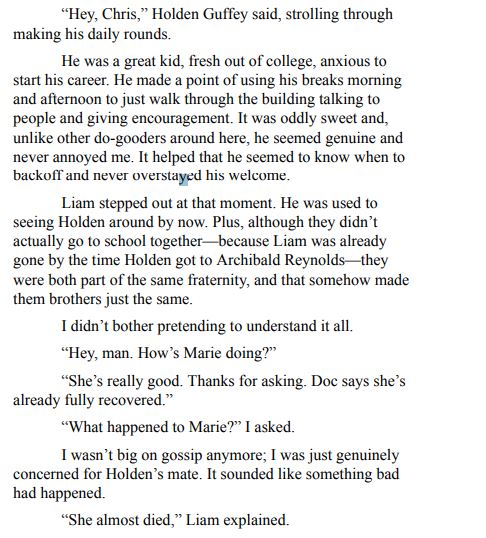 “Hey, Chris,” Holden Guffey said, strolling through making his daily rounds.

He was a great kid, fresh out of college, anxious to start his career. He made a point of using his breaks morning and afternoon to just walk through the building talking to people and giving encouragement. It was oddly sweet and, unlike other do-gooders around here, he seemed genuine and never annoyed me. It helped that he seemed to know when to backoff and never overstayed his welcome.

Liam stepped out at that moment. He was used to seeing Holden around by now. Plus, although they didn’t actually go to school together—because Liam was already gone by the time Holden got to Archibald Reynolds—they were both part of the same fraternity, and that somehow made them brothers just the same.

I didn’t bother pretending to understand it all.

“Hey, man. How’s Marie doing?”

“She’s really good. Thanks for asking. Doc says she’s already fully recovered.”

“What happened to Marie?” I asked.

I wasn’t big on gossip anymore; I was just genuinely concerned for Holden’s mate. It sounded like something bad had happened.

“She almost died,” Liam explained.